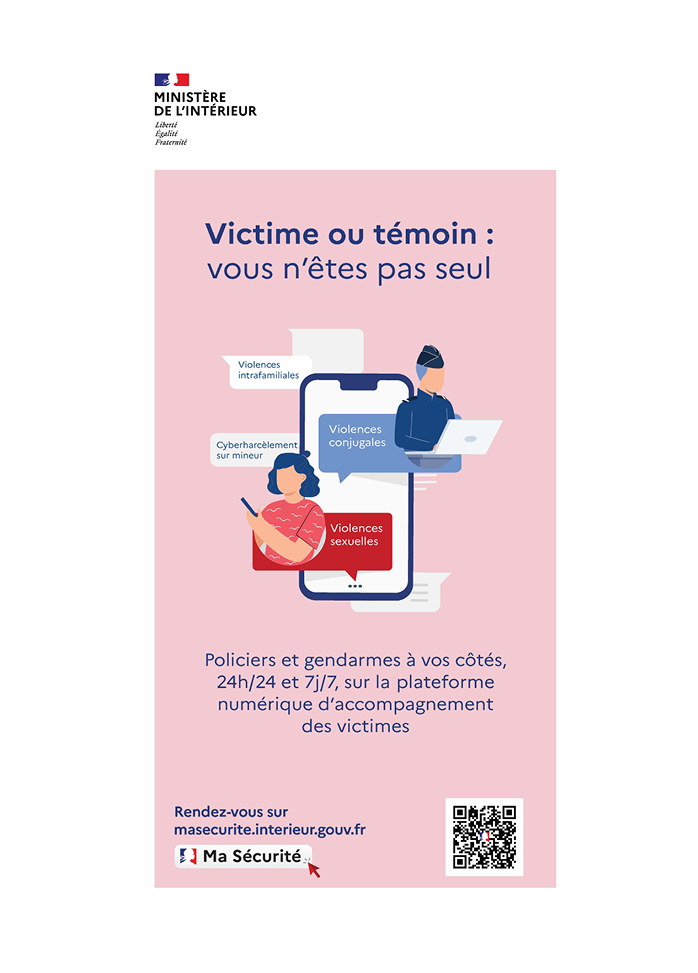 MINISTÈRE
DE L'INTÉRIEUR
Liberté
Égalité
Fraternité

Victime ou témoin :
vous n'êtes pas seul

Violences intrafamiliales

Violences conjugales

Cyberharcèlement sur mineur

Violences sexuelles

Policiers et gendarmes à vos côtés, 24h/24 et 7j/7, sur la plateforme numérique d'accompagnement des victimes

Rendez-vous sur
masecurite.interieur.gouv.fr

Ma Sécurité